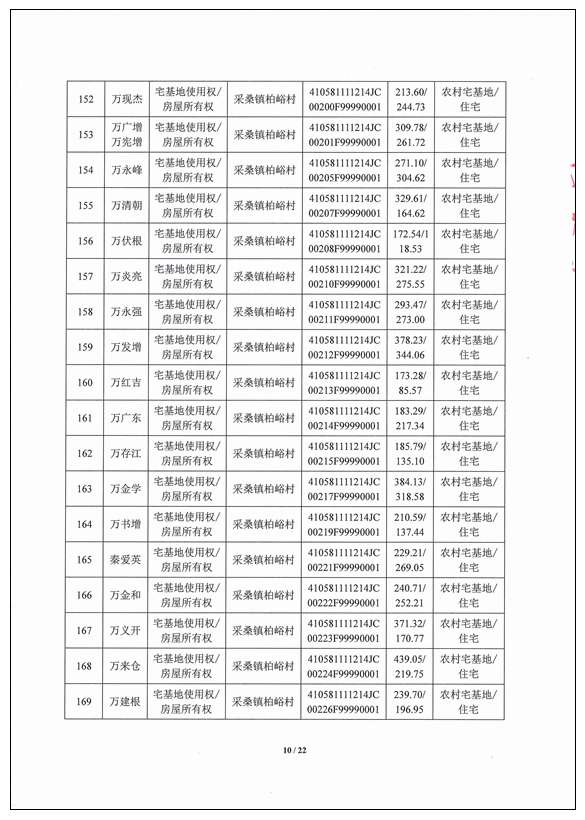 | 152 | 万现杰 | 宅基地使用权/房屋所有权 | 采桑镇柏峪村 | 410581111214JC00200F99990001 | 213.60/244.73 | 农村宅基地/住宅 |
|---|---|---|---|---|---|---|
| 153 | 万广增 万宪增 | 宅基地使用权/房屋所有权 | 采桑镇柏峪村 | 410581111214JC00201F99990001 | 309.78/261.72 | 农村宅基地/住宅 |
| 154 | 万永峰 | 宅基地使用权/房屋所有权 | 采桑镇柏峪村 | 410581111214JC00205F99990001 | 271.10/304.62 | 农村宅基地/住宅 |
| 155 | 万清朝 | 宅基地使用权/房屋所有权 | 采桑镇柏峪村 | 410581111214JC00207F99990001 | 329.61/164.62 | 农村宅基地/住宅 |
| 156 | 万伏根 | 宅基地使用权/房屋所有权 | 采桑镇柏峪村 | 410581111214JC00208F99990001 | 172.54/118.53 | 农村宅基地/住宅 |
| 157 | 万炎亮 | 宅基地使用权/房屋所有权 | 采桑镇柏峪村 | 410581111214JC00210F99990001 | 321.22/275.55 | 农村宅基地/住宅 |
| 158 | 万永强 | 宅基地使用权/房屋所有权 | 采桑镇柏峪村 | 410581111214JC00211F99990001 | 293.47/273.00 | 农村宅基地/住宅 |
| 159 | 万发增 | 宅基地使用权/房屋所有权 | 采桑镇柏峪村 | 410581111214JC00212F99990001 | 378.23/344.06 | 农村宅基地/住宅 |
| 160 | 万红吉 | 宅基地使用权/房屋所有权 | 采桑镇柏峪村 | 410581111214JC00213F99990001 | 173.28/85.57 | 农村宅基地/住宅 |
| 161 | 万广东 | 宅基地使用权/房屋所有权 | 采桑镇柏峪村 | 410581111214JC00214F99990001 | 183.29/217.34 | 农村宅基地/住宅 |
| 162 | 万存江 | 宅基地使用权/房屋所有权 | 采桑镇柏峪村 | 410581111214JC00215F99990001 | 185.79/135.10 | 农村宅基地/住宅 |
| 163 | 万金学 | 宅基地使用权/房屋所有权 | 采桑镇柏峪村 | 410581111214JC00217F99990001 | 384.13/318.58 | 农村宅基地/住宅 |
| 164 | 万书增 | 宅基地使用权/房屋所有权 | 采桑镇柏峪村 | 410581111214JC00219F99990001 | 210.59/137.44 | 农村宅基地/住宅 |
| 165 | 秦爱英 | 宅基地使用权/房屋所有权 | 采桑镇柏峪村 | 410581111214JC00221F99990001 | 229.21/269.05 | 农村宅基地/住宅 |
| 166 | 万金和 | 宅基地使用权/房屋所有权 | 采桑镇柏峪村 | 410581111214JC00222F99990001 | 240.71/252.21 | 农村宅基地/住宅 |
| 167 | 万义开 | 宅基地使用权/房屋所有权 | 采桑镇柏峪村 | 410581111214JC00223F99990001 | 371.32/170.77 | 农村宅基地/住宅 |
| 168 | 万来仓 | 宅基地使用权/房屋所有权 | 采桑镇柏峪村 | 410581111214JC00224F99990001 | 439.05/219.75 | 农村宅基地/住宅 |
| 169 | 万建根 | 宅基地使用权/房屋所有权 | 采桑镇柏峪村 | 410581111214JC00226F99990001 | 239.70/196.95 | 农村宅基地/住宅 |

10 / 22